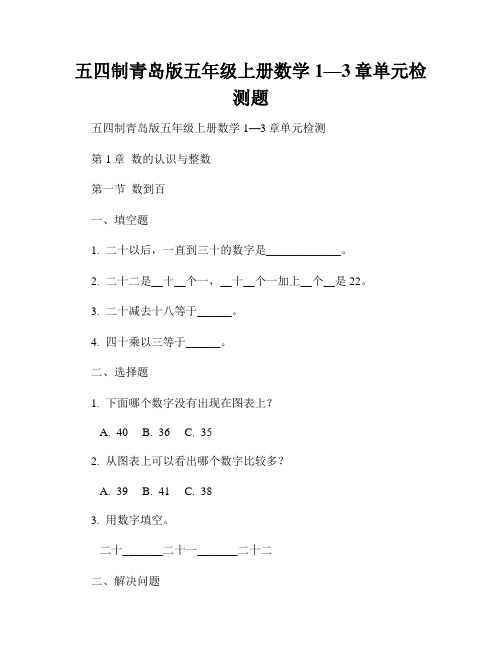 五四制青岛版五年级上册数学 1—3 章单元检测题

五四制青岛版五年级上册数学 1—3 章单元检测

第 1 章 数的认识与整数

第一节 数到百

一、填空题

1. 二十以后，一直到三十的数字是____________。

2. 二十二是__十__个一，__十__个一加上__个__是 22。

3. 二十减去十八等于______。

4. 四十乘以三等于______。

二、选择题

1. 下面哪个数字没有出现在图表上？

A. 40 B. 36 C. 35

2. 从图表上可以看出哪个数字比较多？

A. 39 B. 41 C. 38

3. 用数字填空。

二十______二十一______二十二

二、解决问题